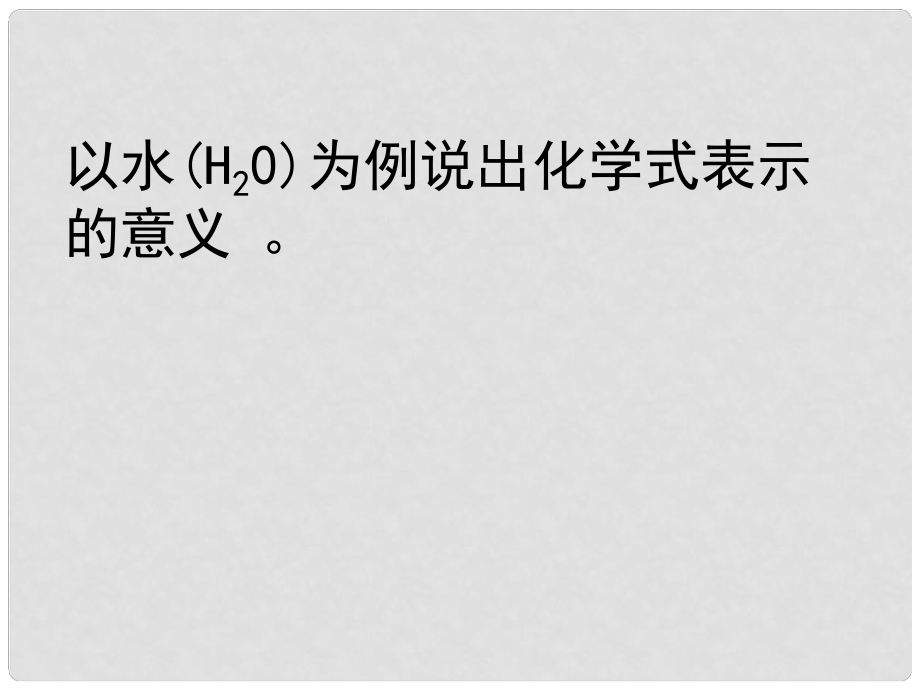 以水($H_2O$)为例说出化学式表示的意义 。